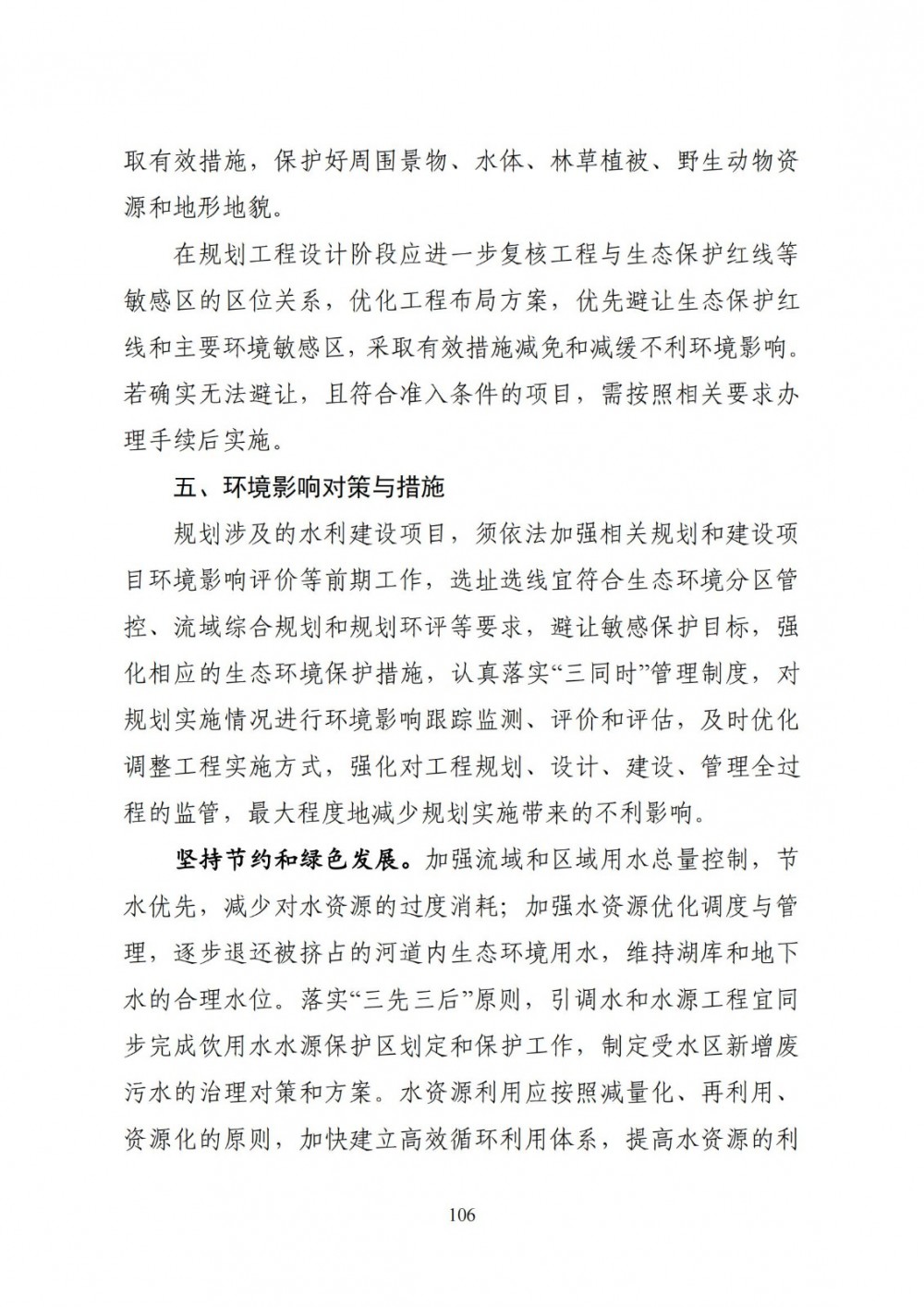 取有效措施，保护好周围景物、水体、林草植被、野生动物资源和地形地貌。

在规划工程设计阶段应进一步复核工程与生态保护红线等敏感区的区位关系，优化工程布局方案，优先避让生态保护红线和主要环境敏感区，采取有效措施减免和减缓不利环境影响。若确实无法避让，且符合准入条件的项目，需按照相关要求办理手续后实施。

五、环境影响对策与措施

规划涉及的水利建设项目，须依法加强相关规划和建设项目环境影响评价等前期工作，选址选线宜符合生态环境分区管控、流域综合规划和规划环评等要求，避让敏感保护目标，强化相应的生态环境保护措施，认真落实“三同时”管理制度，对规划实施情况进行环境影响跟踪监测、评价和评估，及时优化调整工程实施方式，强化对工程规划、设计、建设、管理全过程的监管，最大程度地减少规划实施带来的不利影响。

坚持节约和绿色发展。加强流域和区域用水总量控制，节水优先，减少对水资源的过度消耗；加强水资源优化调度与管理，逐步退还被挤占的河道内生态环境用水，维持湖库和地下水的合理水位。落实“三先三后”原则，引调水和水源工程宜同步完成饮用水水源保护区划定和保护工作，制定受水区新增废污水的治理对策和方案。水资源利用应按照减量化、再利用、资源化的原则，加快建立高效循环利用体系，提高水资源的利

106